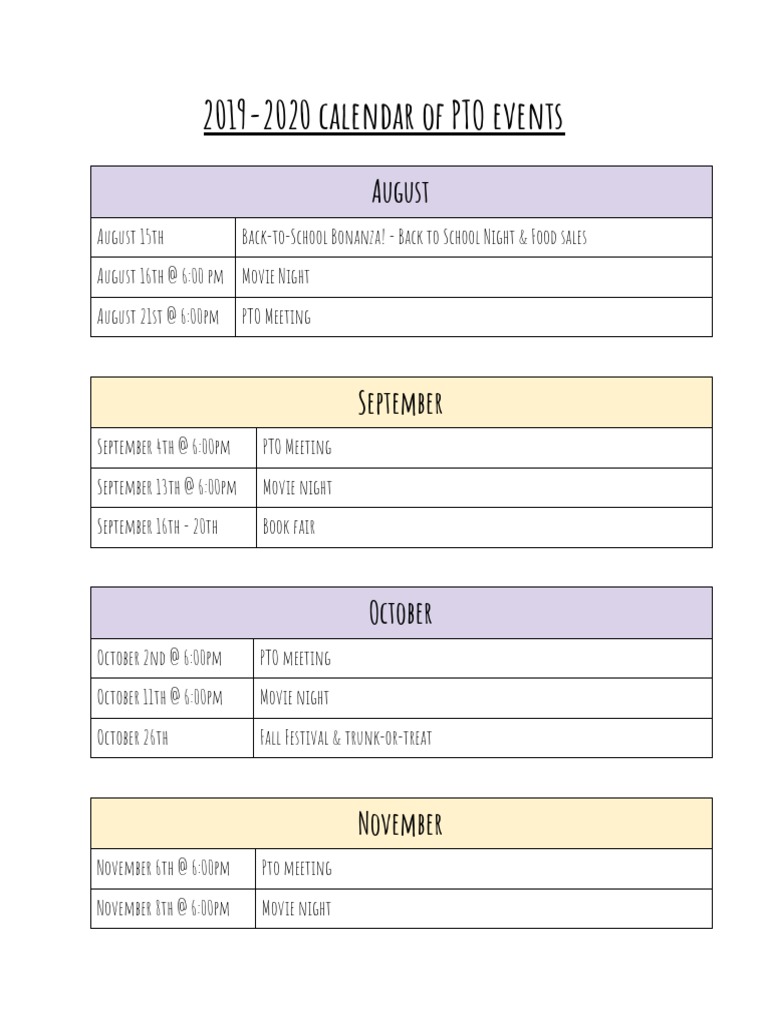 2019-2020 calendar of PTO events

| August | |
|---|---|
| August 15th | Back-to-School Bonanza! - Back to School Night & Food sales |
| August 16th @ 6:00 pm | Movie Night |
| August 21st @ 6:00pm | PTO Meeting |

| September | |
|---|---|
| September 4th @ 6:00pm | PTO Meeting |
| September 13th @ 6:00pm | Movie night |
| September 16th - 20th | Book fair |

| October | |
|---|---|
| October 2nd @ 6:00pm | PTO meeting |
| October 11th @ 6:00pm | Movie night |
| October 26th | Fall Festival & trunk-or-treat |

| November | |
|---|---|
| November 6th @ 6:00pm | Pto meeting |
| November 8th @ 6:00pm | Movie night |